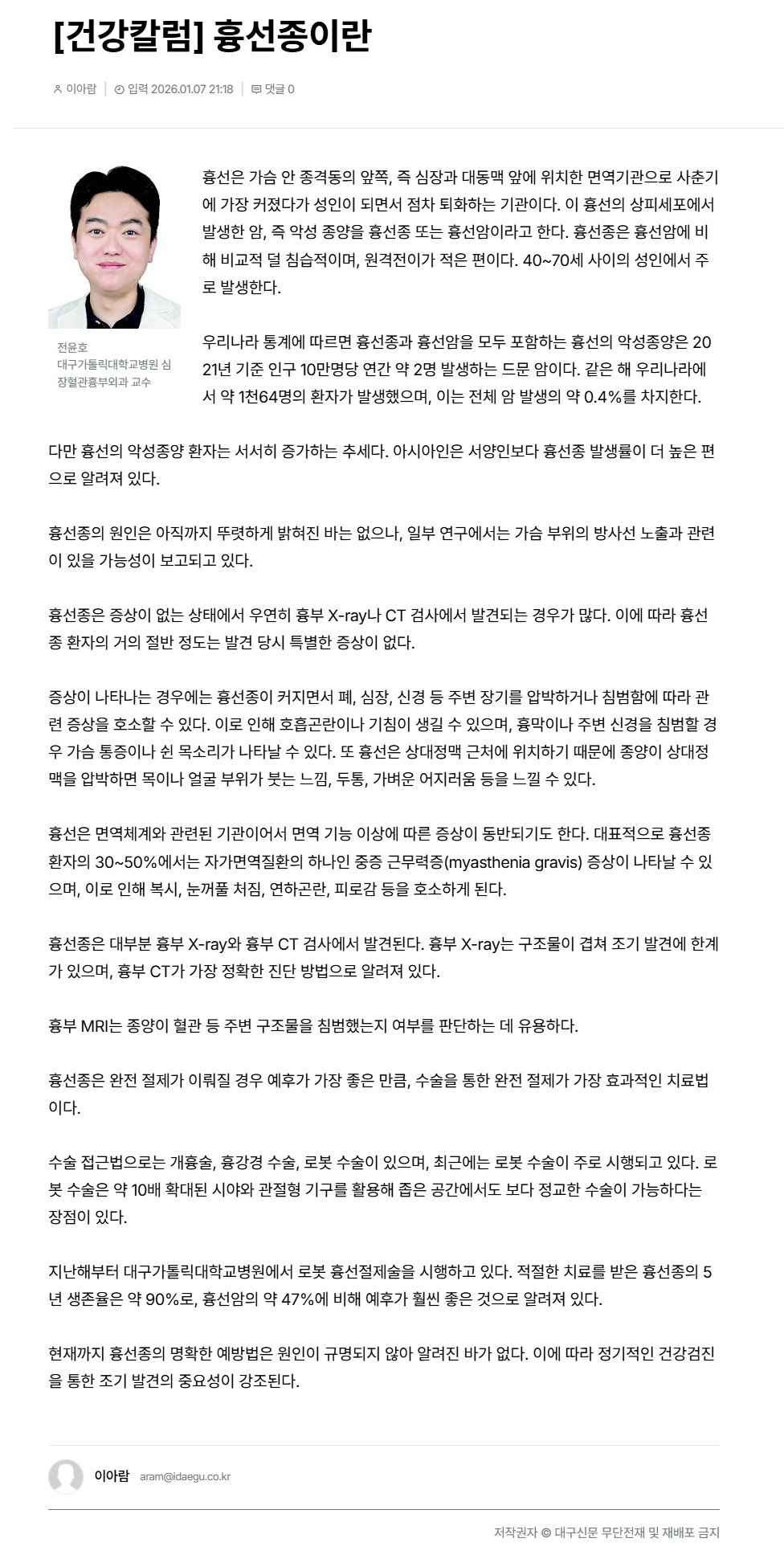 [건강칼럼] 흉선종이란

이아람 | 입력 2026.01.07 21:18 | 댓글 0

전윤호
대구가톨릭대학교병원 심장혈관흉부외과 교수

흉선은 가슴 안 종격동의 앞쪽, 즉 심장과 대동맥 앞에 위치한 면역기관으로 사춘기에 가장 커졌다가 성인이 되면서 점차 퇴화하는 기관이다. 이 흉선의 상피세포에서 발생한 암, 즉 악성 종양을 흉선종 또는 흉선암이라고 한다. 흉선종은 흉선암에 비해 비교적 덜 침습적이며, 원격전이가 적은 편이다. 40~70세 사이의 성인에서 주로 발생한다.

우리나라 통계에 따르면 흉선종과 흉선암을 모두 포함하는 흉선의 악성종양은 2021년 기준 인구 10만명당 연간 약 2명 발생하는 드문 암이다. 같은 해 우리나라에서 약 1천64명의 환자가 발생했으며, 이는 전체 암 발생의 약 0.4%를 차지한다.

다만 흉선의 악성종양 환자는 서서히 증가하는 추세다. 아시아인은 서양인보다 흉선종 발생률이 더 높은 편으로 알려져 있다.

흉선종의 원인은 아직까지 뚜렷하게 밝혀진 바는 없으나, 일부 연구에서는 가슴 부위의 방사선 노출과 관련이 있을 가능성이 보고되고 있다.

흉선종은 증상이 없는 상태에서 우연히 흉부 X-ray나 CT 검사에서 발견되는 경우가 많다. 이에 따라 흉선종 환자의 거의 절반 정도는 발견 당시 특별한 증상이 없다.

증상이 나타나는 경우에는 흉선종이 커지면서 폐, 심장, 신경 등 주변 장기를 압박하거나 침범함에 따라 관련 증상을 호소할 수 있다. 이로 인해 호흡곤란이나 기침이 생길 수 있으며, 흉막이나 주변 신경을 침범할 경우 가슴 통증이나 쉰 목소리가 나타날 수 있다. 또 흉선은 상대정맥 근처에 위치하기 때문에 종양이 상대정맥을 압박하면 목이나 얼굴 부위가 붓는 느낌, 두통, 가벼운 어지러움 등을 느낄 수 있다.

흉선은 면역체계와 관련된 기관이어서 면역 기능 이상에 따른 증상이 동반되기도 한다. 대표적으로 흉선종 환자의 30~50%에서는 자가면역질환의 하나인 중증 근무력증(myasthenia gravis) 증상이 나타날 수 있으며, 이로 인해 복시, 눈꺼풀 처짐, 연하곤란, 피로감 등을 호소하게 된다.

흉선종은 대부분 흉부 X-ray와 흉부 CT 검사에서 발견된다. 흉부 X-ray는 구조물이 겹쳐 조기 발견에 한계가 있으며, 흉부 CT가 가장 정확한 진단 방법으로 알려져 있다.

흉부 MRI는 종양이 혈관 등 주변 구조물을 침범했는지 여부를 판단하는 데 유용하다.

흉선종은 완전 절제가 이뤄질 경우 예후가 가장 좋은 만큼, 수술을 통한 완전 절제가 가장 효과적인 치료법이다.

수술 접근법으로는 개흉술, 흉강경 수술, 로봇 수술이 있으며, 최근에는 로봇 수술이 주로 시행되고 있다. 로봇 수술은 약 10배 확대된 시야와 관절형 기구를 활용해 좁은 공간에서도 보다 정교한 수술이 가능하다는 장점이 있다.

지난해부터 대구가톨릭대학교병원에서 로봇 흉선절제술을 시행하고 있다. 적절한 치료를 받은 흉선종의 5년 생존율은 약 90%로, 흉선암의 약 47%에 비해 예후가 훨씬 좋은 것으로 알려져 있다.

현재까지 흉선종의 명확한 예방법은 원인이 규명되지 않아 알려진 바가 없다. 이에 따라 정기적인 건강검진을 통한 조기 발견의 중요성이 강조된다.

이아람 aram@idaegu.co.kr

저작권자 © 대구신문 무단전재 및 재배포 금지